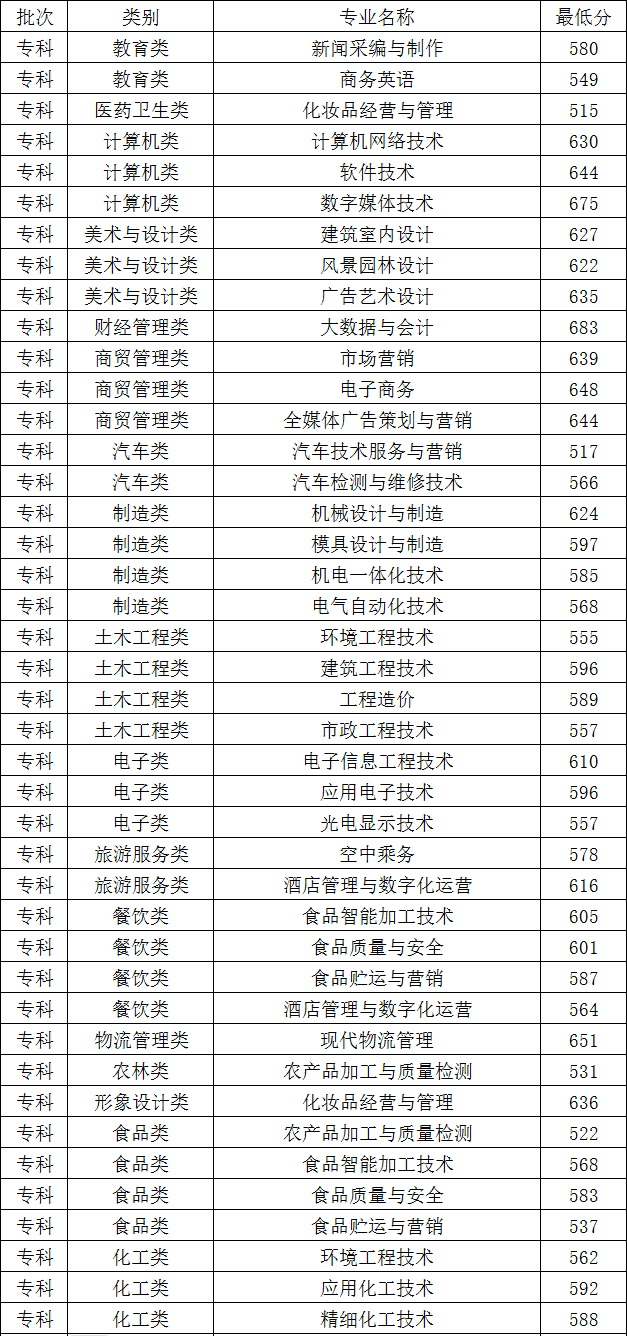 | 批次 | 类别 | 专业名称 | 最低分 |
|---|---|---|---|
| 专科 | 教育类 | 新闻采编与制作 | 580 |
| 专科 | 教育类 | 商务英语 | 549 |
| 专科 | 医药卫生类 | 化妆品经营与管理 | 515 |
| 专科 | 计算机类 | 计算机网络技术 | 630 |
| 专科 | 计算机类 | 软件技术 | 644 |
| 专科 | 计算机类 | 数字媒体技术 | 675 |
| 专科 | 美术与设计类 | 建筑室内设计 | 627 |
| 专科 | 美术与设计类 | 风景园林设计 | 622 |
| 专科 | 美术与设计类 | 广告艺术设计 | 635 |
| 专科 | 财经管理类 | 大数据与会计 | 683 |
| 专科 | 商贸管理类 | 市场营销 | 639 |
| 专科 | 商贸管理类 | 电子商务 | 648 |
| 专科 | 商贸管理类 | 全媒体广告策划与营销 | 644 |
| 专科 | 汽车类 | 汽车技术服务与营销 | 517 |
| 专科 | 汽车类 | 汽车检测与维修技术 | 566 |
| 专科 | 制造类 | 机械设计与制造 | 624 |
| 专科 | 制造类 | 模具设计与制造 | 597 |
| 专科 | 制造类 | 机电一体化技术 | 585 |
| 专科 | 制造类 | 电气自动化技术 | 568 |
| 专科 | 土木工程类 | 环境工程技术 | 555 |
| 专科 | 土木工程类 | 建筑工程技术 | 596 |
| 专科 | 土木工程类 | 工程造价 | 589 |
| 专科 | 土木工程类 | 市政工程技术 | 557 |
| 专科 | 电子类 | 电子信息工程技术 | 610 |
| 专科 | 电子类 | 应用电子技术 | 596 |
| 专科 | 电子类 | 光电显示技术 | 557 |
| 专科 | 旅游服务类 | 空中乘务 | 578 |
| 专科 | 旅游服务类 | 酒店管理与数字化运营 | 616 |
| 专科 | 餐饮类 | 食品智能加工技术 | 605 |
| 专科 | 餐饮类 | 食品质量与安全 | 601 |
| 专科 | 餐饮类 | 食品贮运与营销 | 587 |
| 专科 | 餐饮类 | 酒店管理与数字化运营 | 564 |
| 专科 | 物流管理类 | 现代物流管理 | 651 |
| 专科 | 农林类 | 农产品加工与质量检测 | 531 |
| 专科 | 形象设计类 | 化妆品经营与管理 | 636 |
| 专科 | 食品类 | 农产品加工与质量检测 | 522 |
| 专科 | 食品类 | 食品智能加工技术 | 568 |
| 专科 | 食品类 | 食品质量与安全 | 583 |
| 专科 | 食品类 | 食品贮运与营销 | 537 |
| 专科 | 化工类 | 环境工程技术 | 562 |
| 专科 | 化工类 | 应用化工技术 | 592 |
| 专科 | 化工类 | 精细化工技术 | 588 |